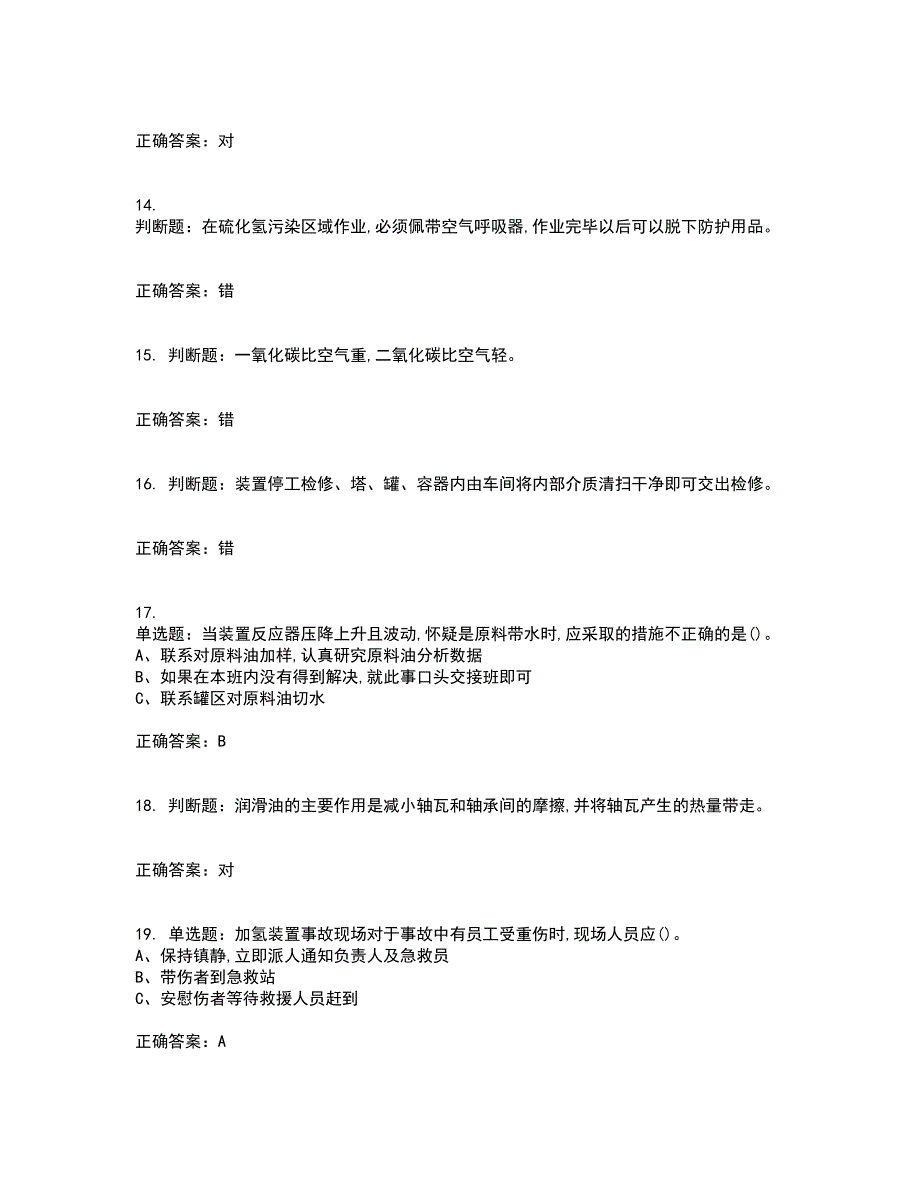 正确答案：对

14.
判断题：在硫化氢污染区域作业,必须佩带空气呼吸器,作业完毕以后可以脱下防护用品。

正确答案：错

15. 判断题：一氧化碳比空气重,二氧化碳比空气轻。

正确答案：错

16. 判断题：装置停工检修、塔、罐、容器内由车间将内部介质清扫干净即可交出检修。

正确答案：错

17.
单选题：当装置反应器压降上升且波动,怀疑是原料带水时,应采取的措施不正确的是()。
A、联系对原料油加样,认真研究原料油分析数据
B、如果在本班内没有得到解决,就此事口头交接班即可
C、联系罐区对原料油切水

正确答案：B

18. 判断题：润滑油的主要作用是减小轴瓦和轴承间的摩擦,并将轴瓦产生的热量带走。

正确答案：对

19. 单选题：加氢装置事故现场对于事故中有员工受重伤时,现场人员应()。
A、保持镇静,立即派人通知负责人及急救员
B、带伤者到急救站
C、安慰伤者等待救援人员赶到

正确答案：A